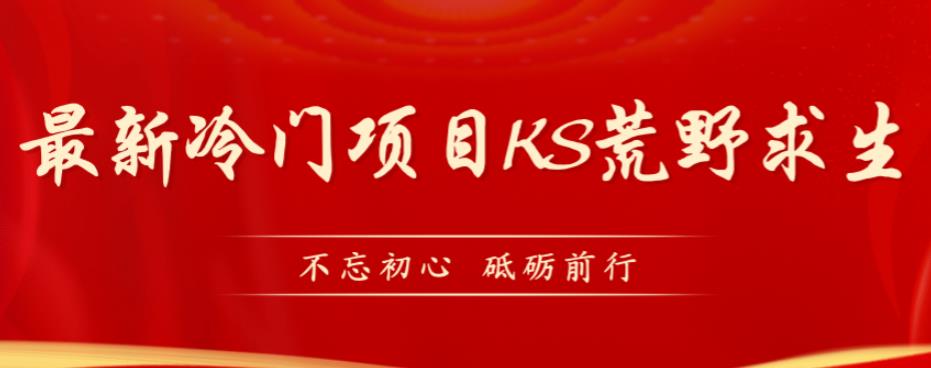 最新冷门项目KS荒野求生

不忘初心 砥砺前行